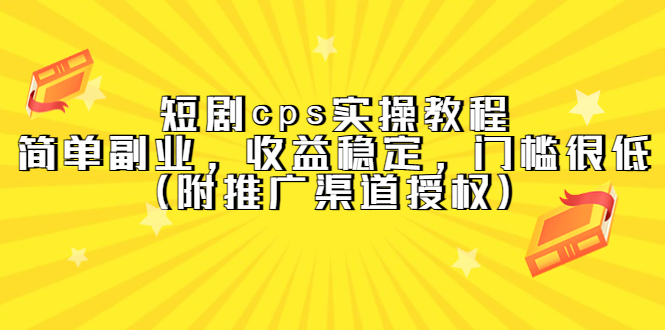 短剧cps实操教程
简单副业，收益稳定，门槛很低
（附推广渠道授权）